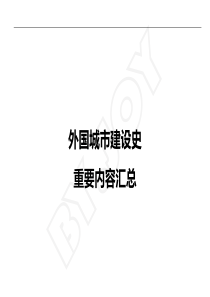 外国城市建设史

重要内容汇总

BYJOY